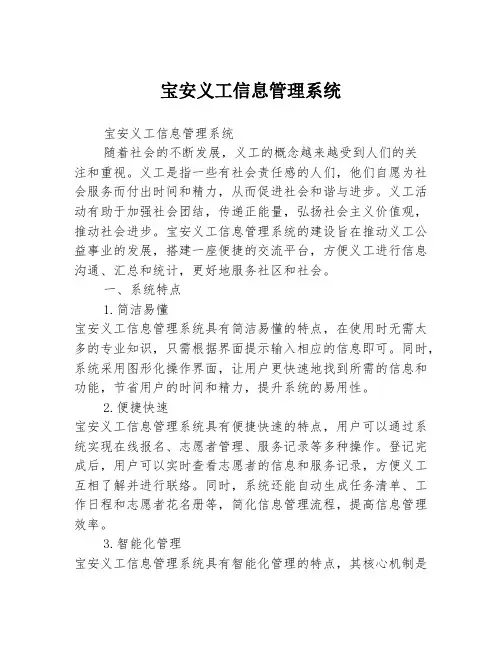 宝安义工信息管理系统

宝安义工信息管理系统

随着社会的不断发展，义工的概念越来越受到人们的关注和重视。义工是指一些有社会责任感的人们，他们自愿为社会服务而付出时间和精力，从而促进社会和谐与进步。义工活动有助于加强社会团结，传递正能量，弘扬社会主义价值观，推动社会进步。宝安义工信息管理系统的建设旨在推动义工公益事业的发展，搭建一座便捷的交流平台，方便义工进行信息沟通、汇总和统计，更好地服务社区和社会。

一、系统特点

1.简洁易懂

宝安义工信息管理系统具有简洁易懂的特点，在使用时无需太多的专业知识，只需根据界面提示输入相应的信息即可。同时，系统采用图形化操作界面，让用户更快速地找到所需的信息和功能，节省用户的时间和精力，提升系统的易用性。

2.便捷快速

宝安义工信息管理系统具有便捷快速的特点，用户可以通过系统实现在线报名、志愿者管理、服务记录等多种操作。登记完成后，用户可以实时查看志愿者的信息和服务记录，方便义工互相了解并进行联络。同时，系统还能自动生成任务清单、工作日程和志愿者花名册等，简化信息管理流程，提高信息管理效率。

3.智能化管理

宝安义工信息管理系统具有智能化管理的特点，其核心机制是